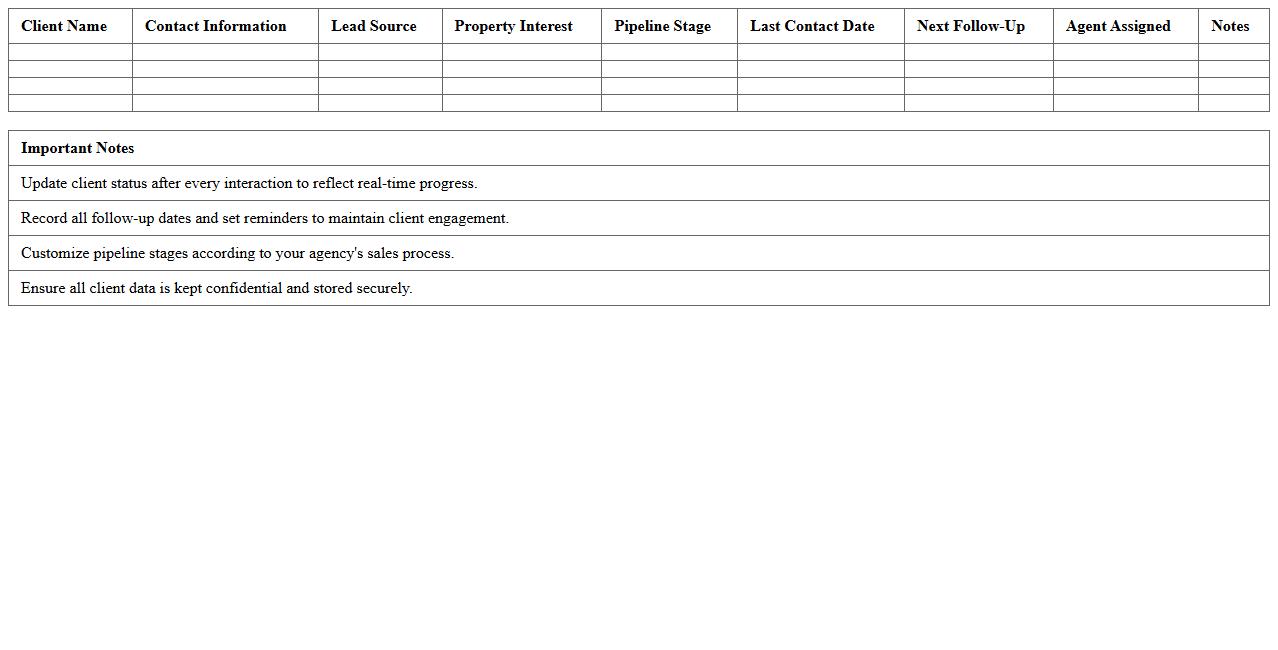 | Client Name | Contact Information | Lead Source | Property Interest | Pipeline Stage | Last Contact Date | Next Follow-Up | Agent Assigned | Notes |
|---|---|---|---|---|---|---|---|---|
| | | | | | | | | |
| | | | | | | | | |
| | | | | | | | | |
| | | | | | | | | |

| Important Notes |
|---|
| Update client status after every interaction to reflect real-time progress. |
| Record all follow-up dates and set reminders to maintain client engagement. |
| Customize pipeline stages according to your agency's sales process. |
| Ensure all client data is kept confidential and stored securely. |